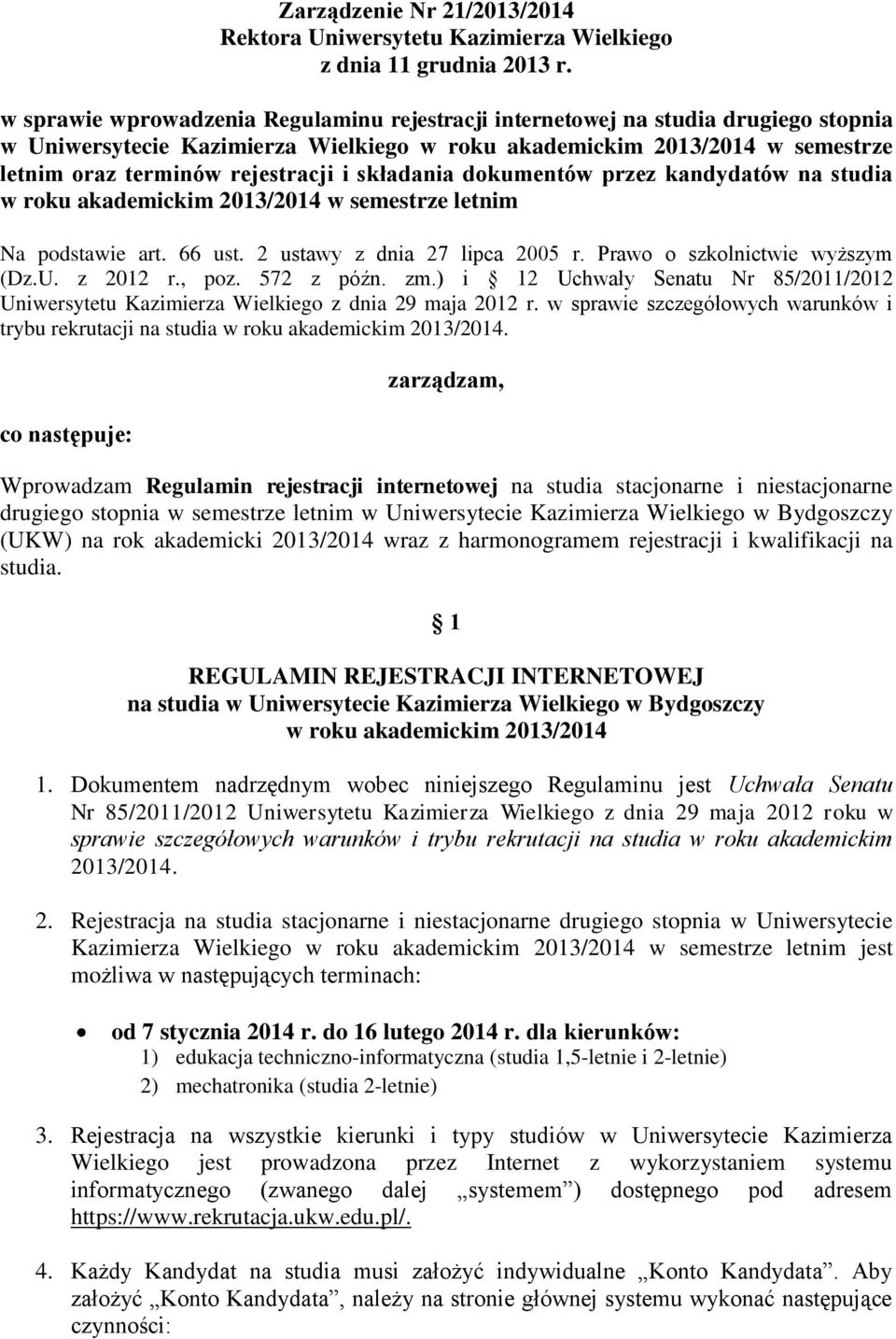 Zarządzenie Nr 21/2013/2014
Rektora Uniwersytetu Kazimierza Wielkiego
z dnia 11 grudnia 2013 r.

w sprawie wprowadzenia Regulaminu rejestracji internetowej na studia drugiego stopnia w Uniwersytecie Kazimierza Wielkiego w roku akademickim 2013/2014 w semestrze letnim oraz terminów rejestracji i składania dokumentów przez kandydatów na studia w roku akademickim 2013/2014 w semestrze letnim

Na podstawie art. 66 ust. 2 ustawy z dnia 27 lipca 2005 r. Prawo o szkolnictwie wyższym (Dz.U. z 2012 r., poz. 572 z późn. zm.) i  12 Uchwały Senatu Nr 85/2011/2012 Uniwersytetu Kazimierza Wielkiego z dnia 29 maja 2012 r. w sprawie szczegółowych warunków i trybu rekrutacji na studia w roku akademickim 2013/2014.

zarządzam,

co następuje:

Wprowadzam Regulamin rejestracji internetowej na studia stacjonarne i niestacjonarne drugiego stopnia w semestrze letnim w Uniwersytecie Kazimierza Wielkiego w Bydgoszczy (UKW) na rok akademicki 2013/2014 wraz z harmonogramem rejestracji i kwalifikacji na studia.

 1

REGULAMIN REJESTRACJI INTERNETOWEJ
na studia w Uniwersytecie Kazimierza Wielkiego w Bydgoszczy
w roku akademickim 2013/2014

1. Dokumentem nadrzędnym wobec niniejszego Regulaminu jest Uchwała Senatu Nr 85/2011/2012 Uniwersytetu Kazimierza Wielkiego z dnia 29 maja 2012 roku w sprawie szczegółowych warunków i trybu rekrutacji na studia w roku akademickim 2013/2014.

2. Rejestracja na studia stacjonarne i niestacjonarne drugiego stopnia w Uniwersytecie Kazimierza Wielkiego w roku akademickim 2013/2014 w semestrze letnim jest możliwa w następujących terminach:

• od 7 stycznia 2014 r. do 16 lutego 2014 r. dla kierunków:
1) edukacja techniczno-informatyczna (studia 1,5-letnie i 2-letnie)
2) mechatronika (studia 2-letnie)

3. Rejestracja na wszystkie kierunki i typy studiów w Uniwersytecie Kazimierza Wielkiego jest prowadzona przez Internet z wykorzystaniem systemu informatycznego (zwanego dalej „systemem”) dostępnego pod adresem https://www.rekrutacja.ukw.edu.pl/.

4. Każdy Kandydat na studia musi założyć indywidualne „Konto Kandydata”. Aby założyć „Konto Kandydata”, należy na stronie głównej systemu wykonać następujące czynności: